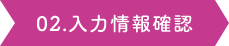 02.入力情報確認